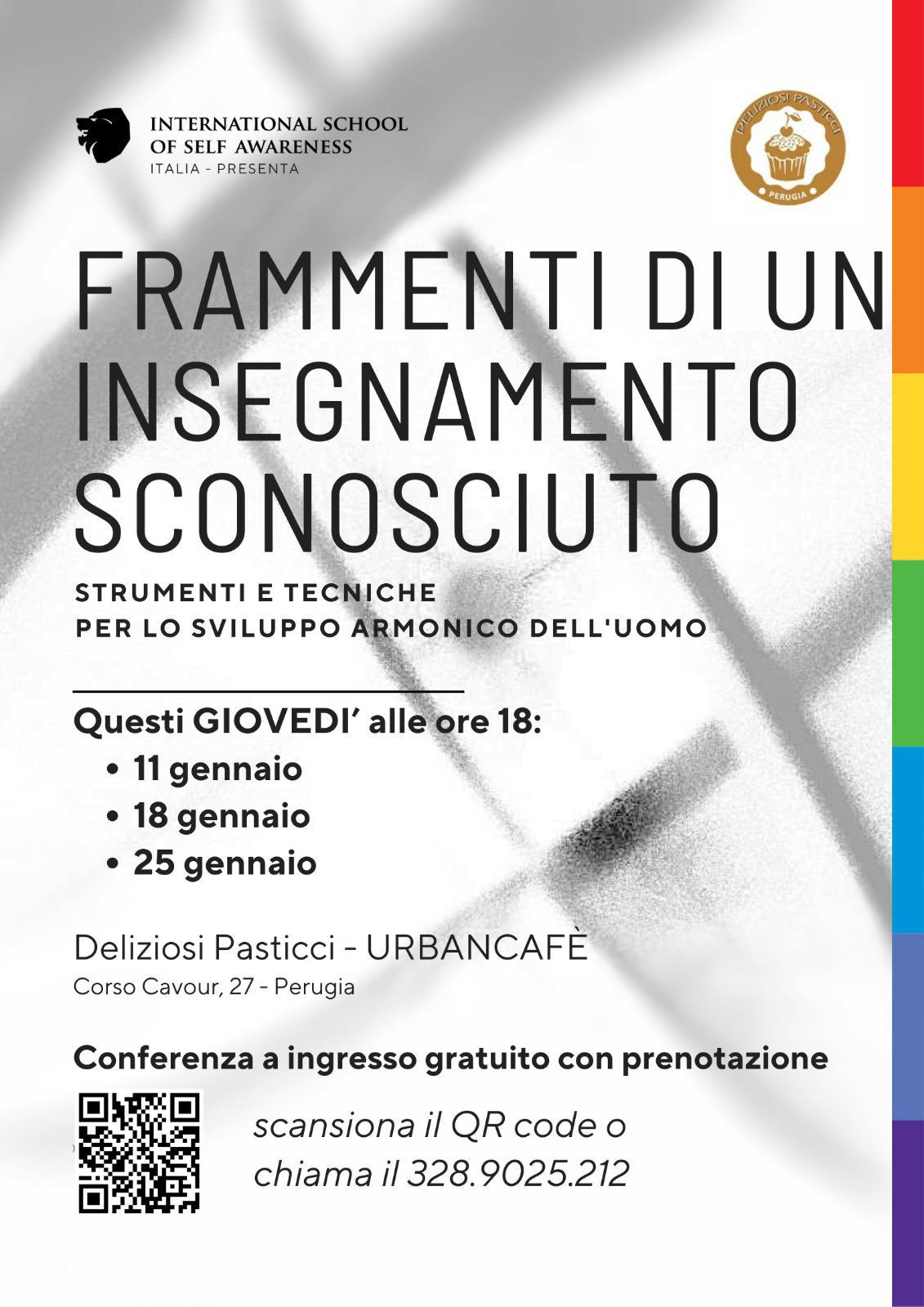 INTERNATIONAL SCHOOL OF SELF AWARENESS
ITALIA - PRESENTA

DELIZIOSI PASTICCI
PERUGIA

FRAMMENTI DI UN INSEGNAMENTO SCONOSCIUTO

STRUMENTI E TECNICHE
PER LO SVILUPPO ARMONICO DELL'UOMO

Questi GIOVEDI' alle ore 18:
• 11 gennaio
• 18 gennaio
• 25 gennaio

Deliziosi Pasticci - URBANCAFÈ
Corso Cavour, 27 - Perugia

Conferenza a ingresso gratuito con prenotazione

scansiona il QR code o chiama il 328.9025.212